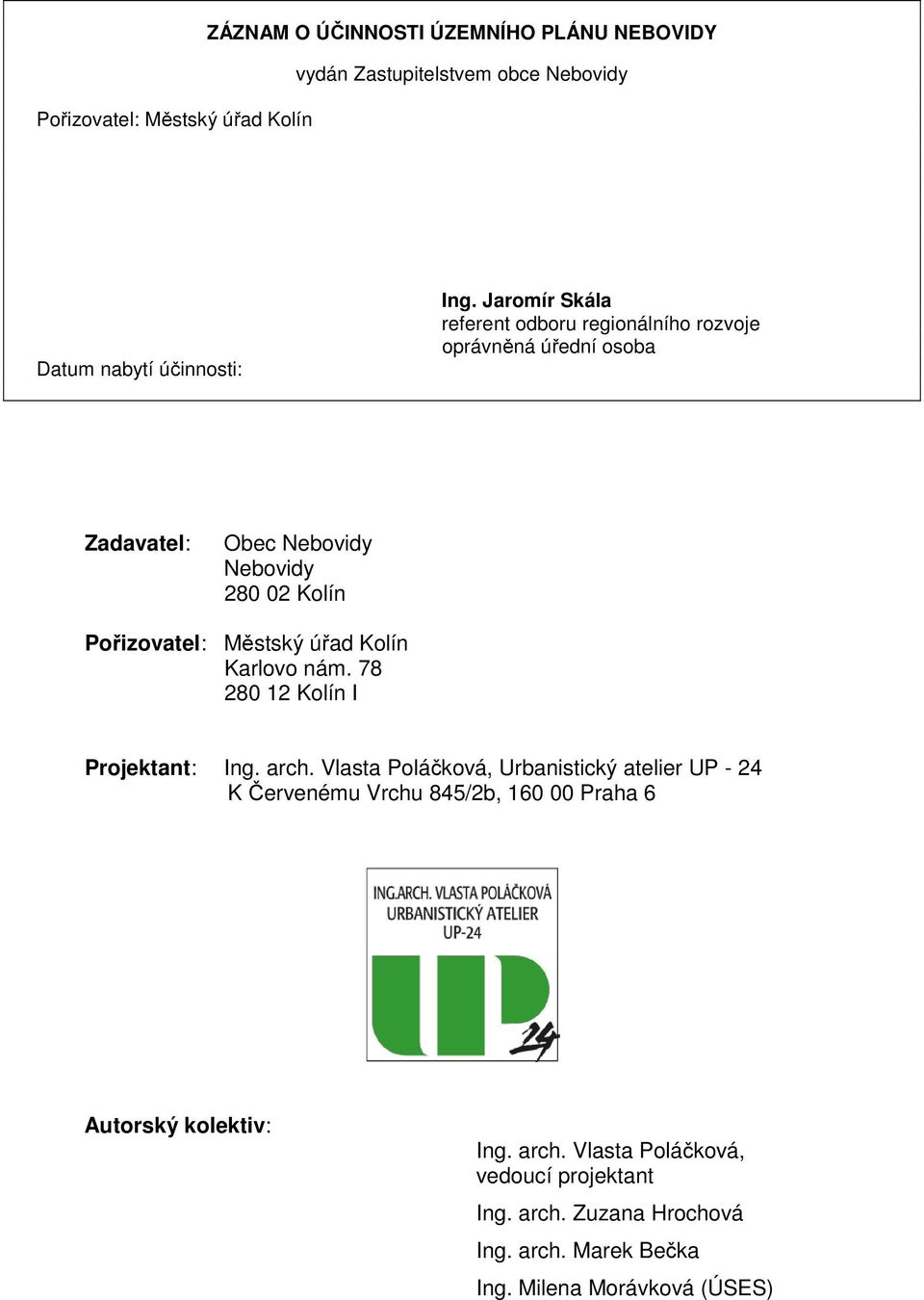 ZÁZNAM O ÚČINNOSTI ÚZEMNÍHO PLÁNU NEBOVIDY

vydán Zastupitelstvem obce Nebovidy

Pořizovatel: Městský úřad Kolín

Ing. Jaromír Skála
referent odboru regionálního rozvoje
oprávněná úřední osoba

Datum nabytí účinnosti:

Zadavatel: Obec Nebovidy
Nebovidy
280 02 Kolín

Pořizovatel: Městský úřad Kolín
Karlovo nám. 78
280 12 Kolín I

Projektant: Ing. arch. Vlasta Poláčková, Urbanistický atelier UP - 24
K Červenému Vrchu 845/2b, 160 00 Praha 6

ING.ARCH. VLASTA POLÁČKOVÁ
URBANISTICKÝ ATELIER
UP-24

UP 24

Autorský kolektiv:

Ing. arch. Vlasta Poláčková,
vedoucí projektant

Ing. arch. Zuzana Hrochová

Ing. arch. Marek Bečka

Ing. Milena Morávková (ÚSES)